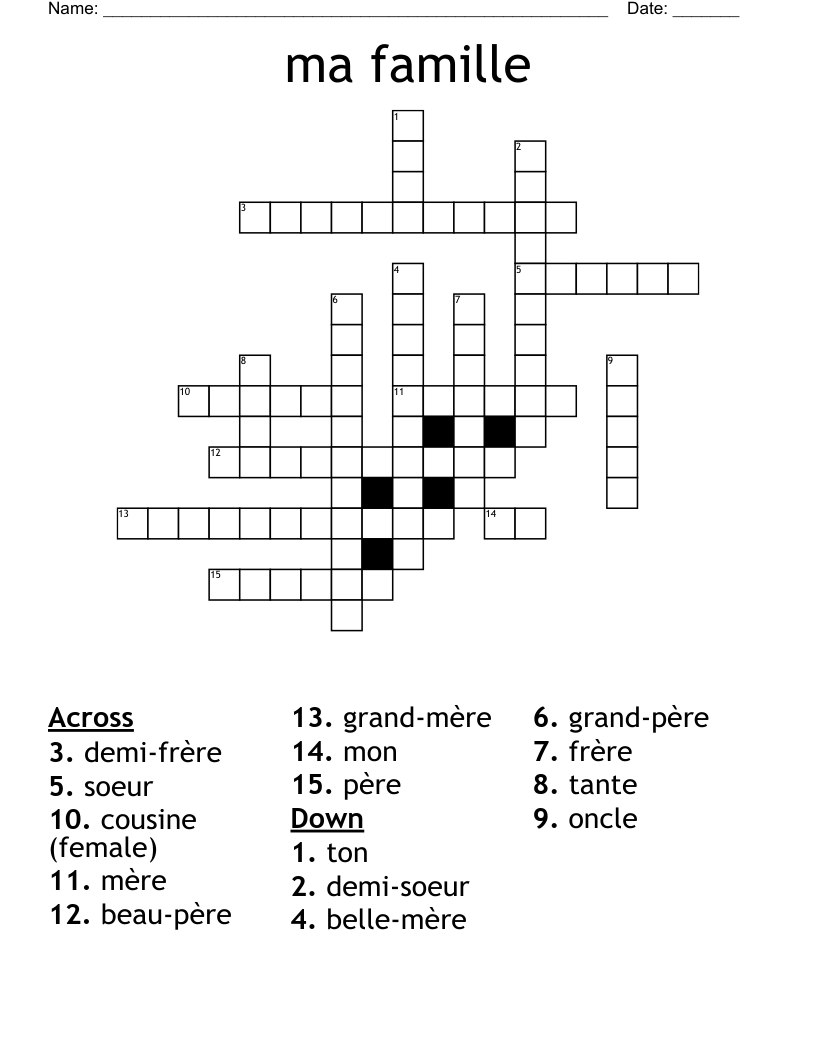 Name: ______________________________________________________ Date: _______

ma famille

1
2
3
4
5
6
7
8
9
10
11
12
13
14
15

Across
3. demi-frère
5. soeur
10. cousine (female)
11. mère
12. beau-père
13. grand-mère
14. mon
15. père

Down
1. ton
2. demi-soeur
4. belle-mère
6. grand-père
7. frère
8. tante
9. oncle